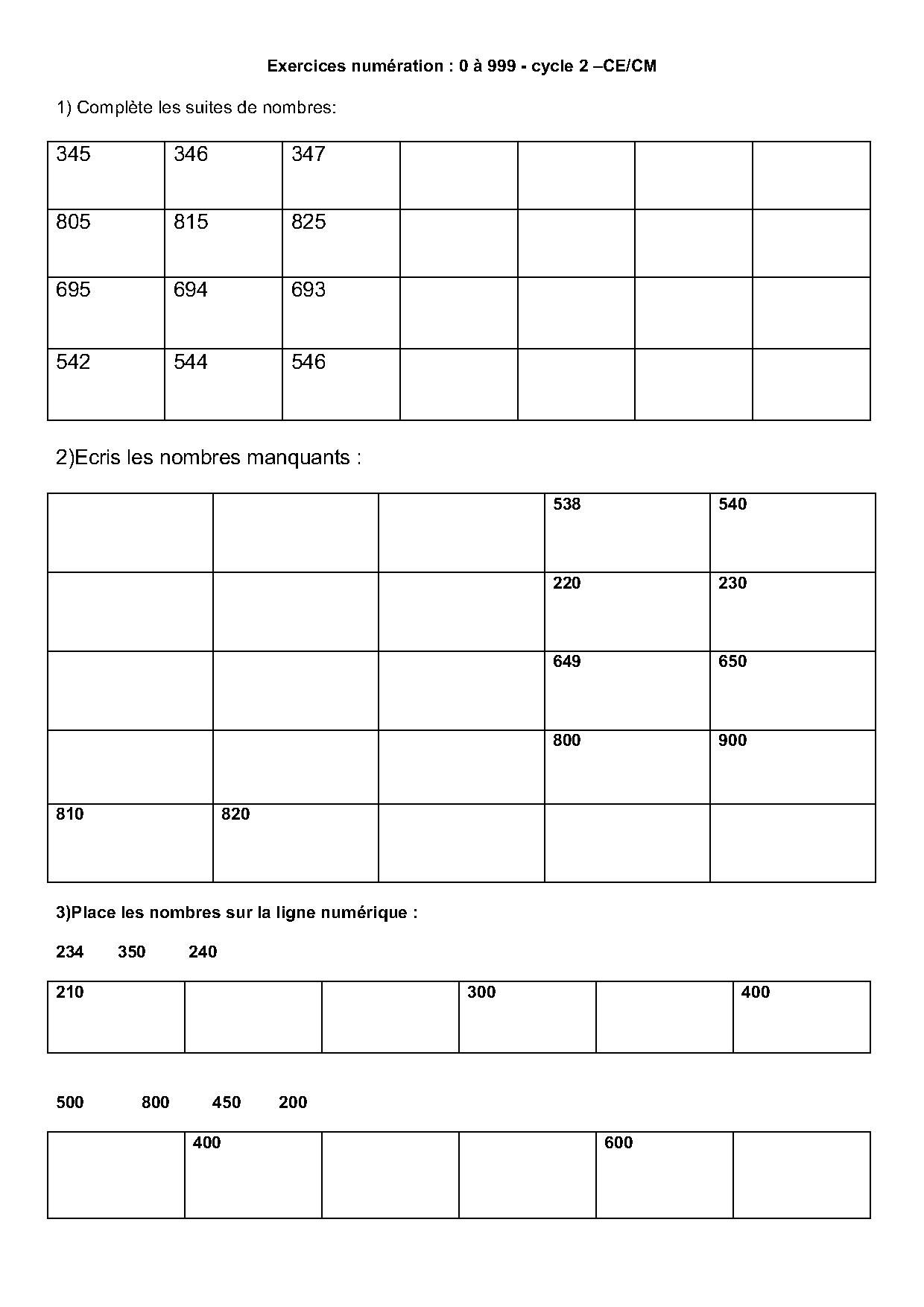 Exercices numération : 0 à 999 - cycle 2 –CE/CM

1) Complète les suites de nombres:

| 345 | 346 | 347 |  |  |  |  |
|---|---|---|---|---|---|---|
| 805 | 815 | 825 |  |  |  |  |
| 695 | 694 | 693 |  |  |  |  |
| 542 | 544 | 546 |  |  |  |  |

2)Ecris les nombres manquants :

|  |  |  | 538 | 540 |
|---|---|---|---|---|
|  |  |  | 220 | 230 |
|  |  |  | 649 | 650 |
|  |  |  | 800 | 900 |
| 810 | 820 |  |  |  |

3)Place les nombres sur la ligne numérique :

234 350 240

| 210 |  |  | 300 |  | 400 |
|---|---|---|---|---|---|

500 800 450 200

|  | 400 |  |  | 600 |  |
|---|---|---|---|---|---|